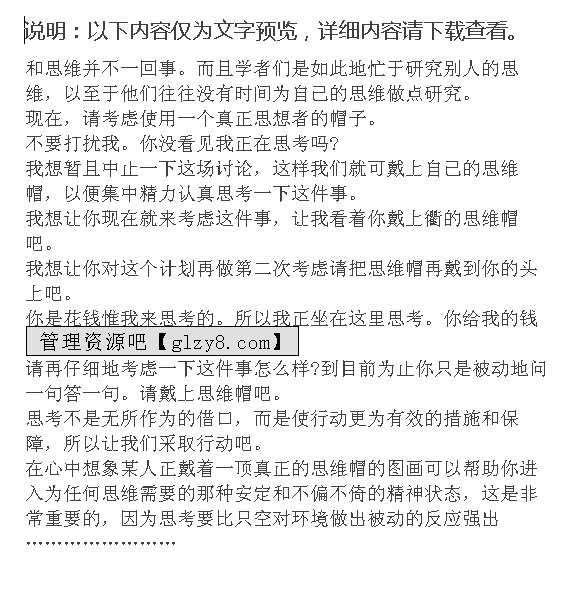 说明：以下内容仅为文字预览，详细内容请下载查看。

和思维并不一回事。而且学者们是如此地忙于研究别人的思维，以至于他们往往没有时间为自己的思维做点研究。
现在，请考虑使用一个真正思想者的帽子。
不要打扰我。你没看见我正在思考吗?
我想暂且中止一下这场讨论，这样我们就可戴上自己的思维帽，以便集中精力认真思考一下这件事。
我想让你现在就来考虑这件事，让我看着你戴上衢的思维帽吧。
我想让你对这个计划再做第二次考虑请把思维帽再戴到你的头上吧。
你是花钱惟我来思考的。所以我正坐在这里思考。你给我的钱
管理资源吧【glzy8.com】
请再仔细地考虑一下这件事怎么样?到目前为止你只是被动地问一句答一句。请戴上思维帽吧。
思考不是无所作为的借口，而是使行动更为有效的措施和保障，所以让我们采取行动吧。
在心中想象某人正戴着一顶真正的思维帽的图画可以帮助你进入为任何思维需要的那种安定和不偏不倚的精神状态，这是非常重要的，因为思考要比只空对环境做出被动的反应强出
……………………